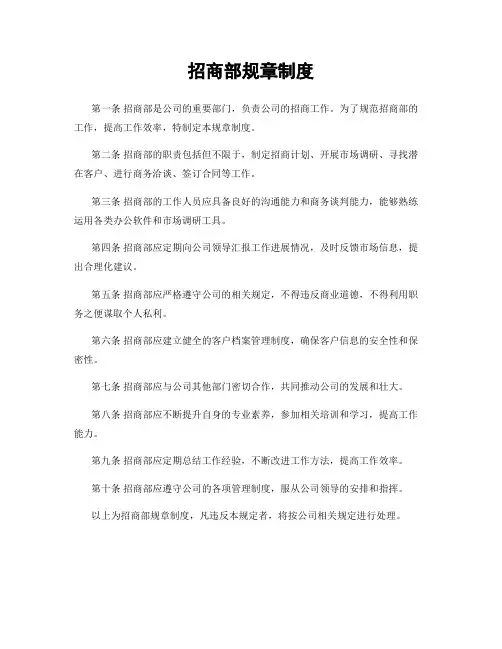 招商部规章制度

第一条 招商部是公司的重要部门，负责公司的招商工作。为了规范招商部的工作，提高工作效率，特制定本规章制度。

第二条 招商部的职责包括但不限于，制定招商计划、开展市场调研、寻找潜在客户、进行商务洽谈、签订合同等工作。

第三条 招商部的工作人员应具备良好的沟通能力和商务谈判能力，能够熟练运用各类办公软件和市场调研工具。

第四条 招商部应定期向公司领导汇报工作进展情况，及时反馈市场信息，提出合理化建议。

第五条 招商部应严格遵守公司的相关规定，不得违反商业道德，不得利用职务之便谋取个人私利。

第六条 招商部应建立健全的客户档案管理制度，确保客户信息的安全性和保密性。

第七条 招商部应与公司其他部门密切合作，共同推动公司的发展和壮大。

第八条 招商部应不断提升自身的专业素养，参加相关培训和学习，提高工作能力。

第九条 招商部应定期总结工作经验，不断改进工作方法，提高工作效率。

第十条 招商部应遵守公司的各项管理制度，服从公司领导的安排和指挥。

以上为招商部规章制度，凡违反本规定者，将按公司相关规定进行处理。